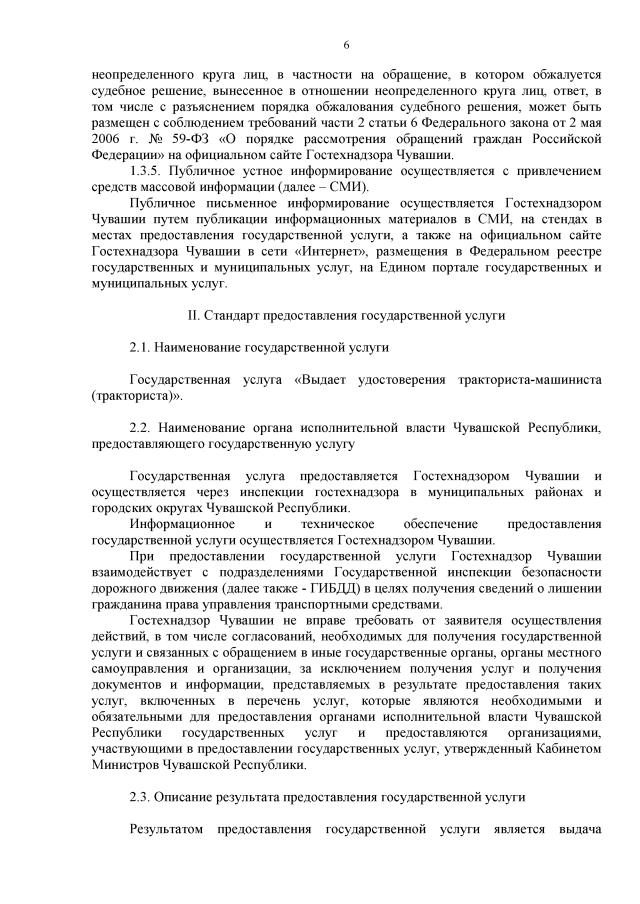 6

неопределенного круга лиц, в частности на обращение, в котором обжалуется судебное решение, вынесенное в отношении неопределенного круга лиц, ответ, в том числе с разъяснением порядка обжалования судебного решения, может быть размещен с соблюдением требований части 2 статьи 6 Федерального закона от 2 мая 2006 г. № 59-ФЗ «О порядке рассмотрения обращений граждан Российской Федерации» на официальном сайте Гостехнадзора Чувашии.

1.3.5. Публичное устное информирование осуществляется с привлечением средств массовой информации (далее – СМИ).

Публичное письменное информирование осуществляется Гостехнадзором Чувашии путем публикации информационных материалов в СМИ, на стендах в местах предоставления государственной услуги, а также на официальном сайте Гостехнадзора Чувашии в сети «Интернет», размещения в Федеральном реестре государственных и муниципальных услуг, на Едином портале государственных и муниципальных услуг.

II. Стандарт предоставления государственной услуги

2.1. Наименование государственной услуги

Государственная услуга «Выдает удостоверения тракториста-машиниста (тракториста)».

2.2. Наименование органа исполнительной власти Чувашской Республики, предоставляющего государственную услугу

Государственная услуга предоставляется Гостехнадзором Чувашии и осуществляется через инспекции гостехнадзора в муниципальных районах и городских округах Чувашской Республики.

Информационное и техническое обеспечение предоставления государственной услуги осуществляется Гостехнадзором Чувашии.

При предоставлении государственной услуги Гостехнадзор Чувашии взаимодействует с подразделениями Государственной инспекции безопасности дорожного движения (далее также - ГИБДД) в целях получения сведений о лишении гражданина права управления транспортными средствами.

Гостехнадзор Чувашии не вправе требовать от заявителя осуществления действий, в том числе согласований, необходимых для получения государственной услуги и связанных с обращением в иные государственные органы, органы местного самоуправления и организации, за исключением получения услуг и получения документов и информации, представляемых в результате предоставления таких услуг, включенных в перечень услуг, которые являются необходимыми и обязательными для предоставления органами исполнительной власти Чувашской Республики государственных услуг и предоставляются организациями, участвующими в предоставлении государственных услуг, утвержденный Кабинетом Министров Чувашской Республики.

2.3. Описание результата предоставления государственной услуги

Результатом предоставления государственной услуги является выдача